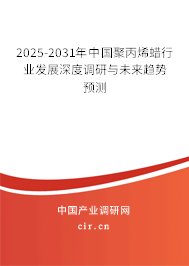 2025-2031年中国聚丙烯蜡行业发展深度调研与未来趋势预测

中国产业调研网

cir.cn